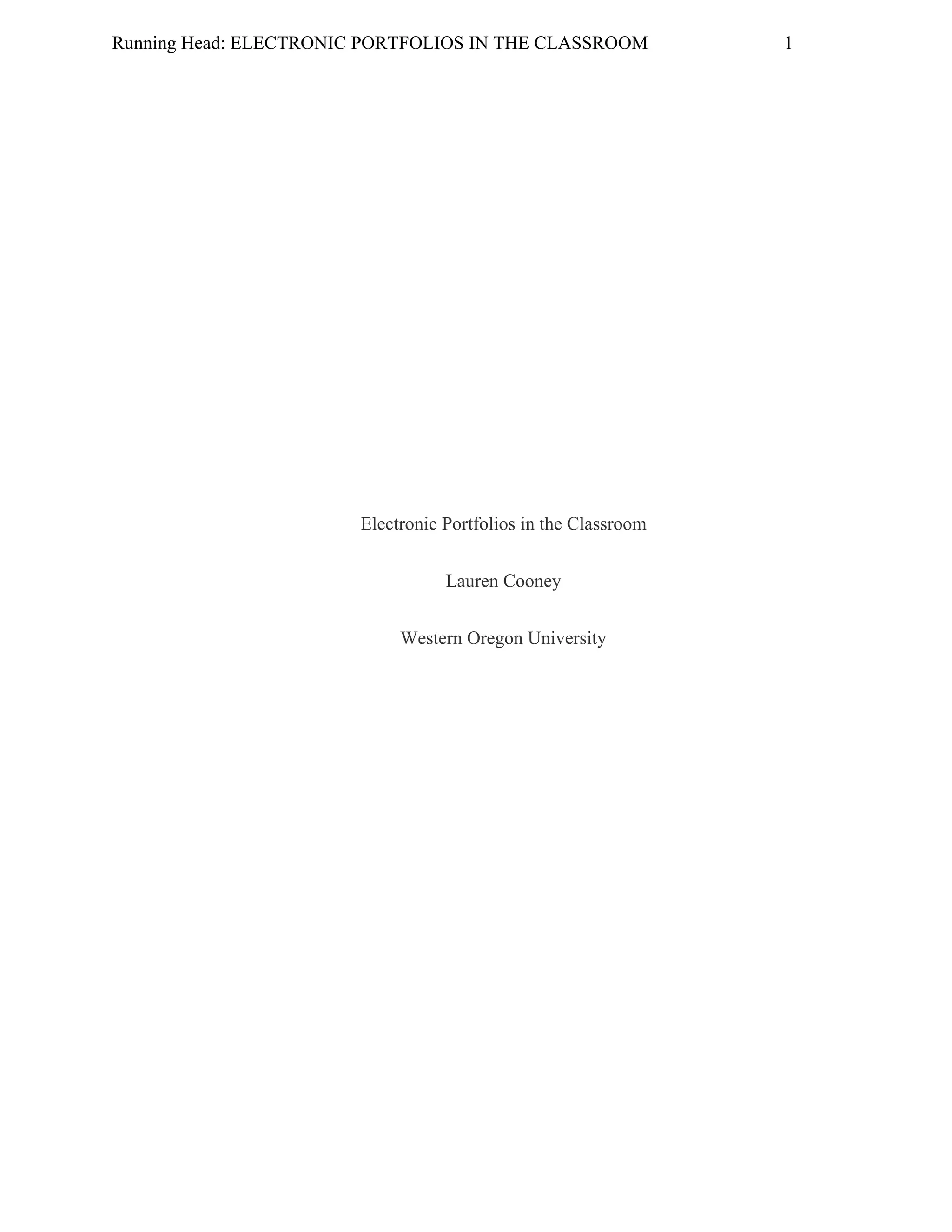 Running Head: ELECTRONIC PORTFOLIOS IN THE CLASSROOM 1

Electronic Portfolios in the Classroom

Lauren Cooney

Western Oregon University